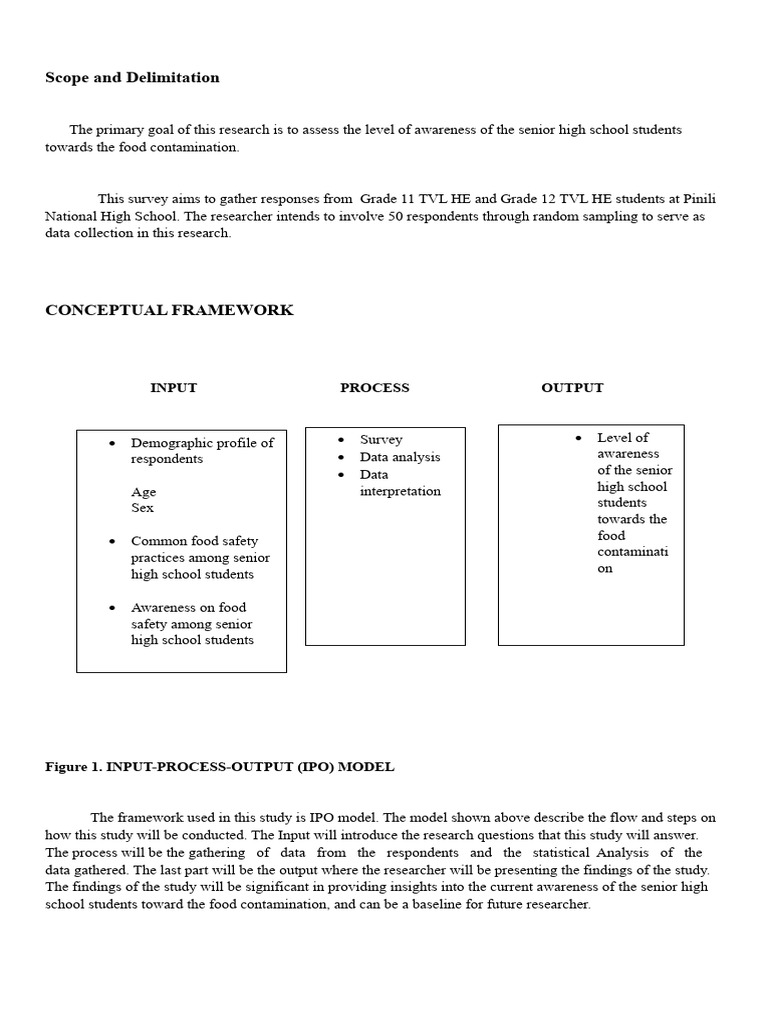 Scope and Delimitation

The primary goal of this research is to assess the level of awareness of the senior high school students towards the food contamination.

This survey aims to gather responses from Grade 11 TVL HE and Grade 12 TVL HE students at Pinili National High School. The researcher intends to involve 50 respondents through random sampling to serve as data collection in this research.

CONCEPTUAL FRAMEWORK

INPUT

- Demographic profile of respondents

Age
Sex

- Common food safety practices among senior high school students

- Awareness on food safety among senior high school students

PROCESS

- Survey
- Data analysis
- Data interpretation

OUTPUT

- Level of awareness of the senior high school students towards the food contamination

Figure 1. INPUT-PROCESS-OUTPUT (IPO) MODEL

The framework used in this study is IPO model. The model shown above describe the flow and steps on how this study will be conducted. The Input will introduce the research questions that this study will answer. The process will be the gathering of data from the respondents and the statistical Analysis of the data gathered. The last part will be the output where the researcher will be presenting the findings of the study. The findings of the study will be significant in providing insights into the current awareness of the senior high school students toward the food contamination, and can be a baseline for future researcher.